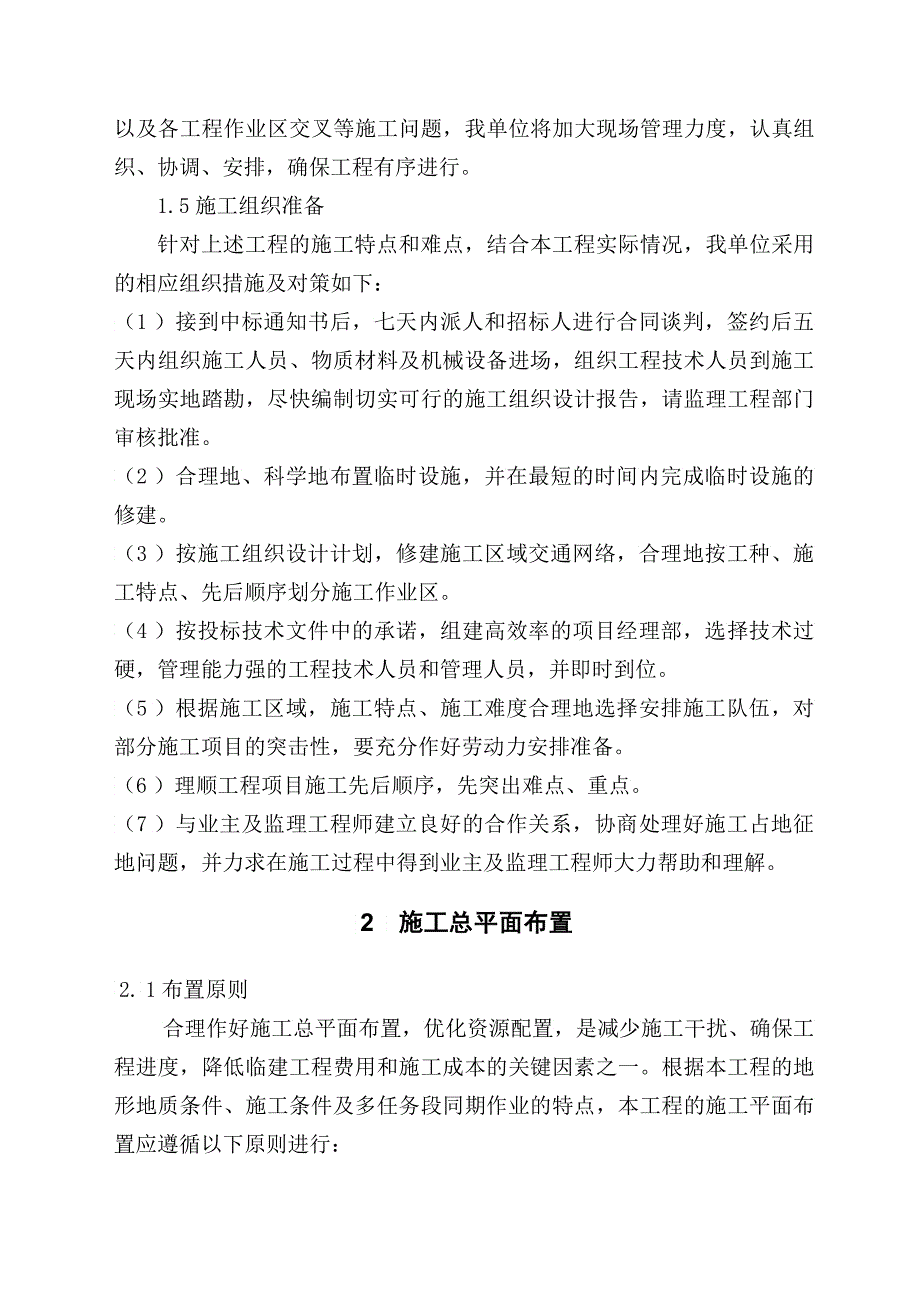 以及各工程作业区交叉等施工问题，我单位将加大现场管理力度，认真组织、协调、安排，确保工程有序进行。

1.5 施工组织准备

针对上述工程的施工特点和难点，结合本工程实际情况，我单位采用的相应组织措施及对策如下：

（1）接到中标通知书后，七天内派人和招标人进行合同谈判，签约后五天内组织施工人员、物质材料及机械设备进场，组织工程技术人员到施工现场实地踏勘，尽快编制切实可行的施工组织设计报告，请监理工程部门审核批准。

（2）合理地、科学地布置临时设施，并在最短的时间内完成临时设施的修建。

（3）按施工组织设计计划，修建施工区域交通网络，合理地按工种、施工特点、先后顺序划分施工作业区。

（4）按投标技术文件中的承诺，组建高效率的项目经理部，选择技术过硬，管理能力强的工程技术人员和管理人员，并即时到位。

（5）根据施工区域，施工特点、施工难度合理地选择安排施工队伍，对部分施工项目的突击性，要充分作好劳动力安排准备。

（6）理顺工程项目施工先后顺序，先突出难点、重点。

（7）与业主及监理工程师建立良好的合作关系，协商处理好施工占地征地问题，并力求在施工过程中得到业主及监理工程师大力帮助和理解。

2 施工总平面布置

2.1 布置原则

合理作好施工总平面布置，优化资源配置，是减少施工干扰、确保工程进度，降低临建工程费用和施工成本的关键因素之一。根据本工程的地形地质条件、施工条件及多任务段同期作业的特点，本工程的施工平面布置应遵循以下原则进行：